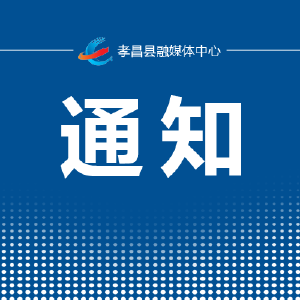 孝昌县融媒体中心

通知